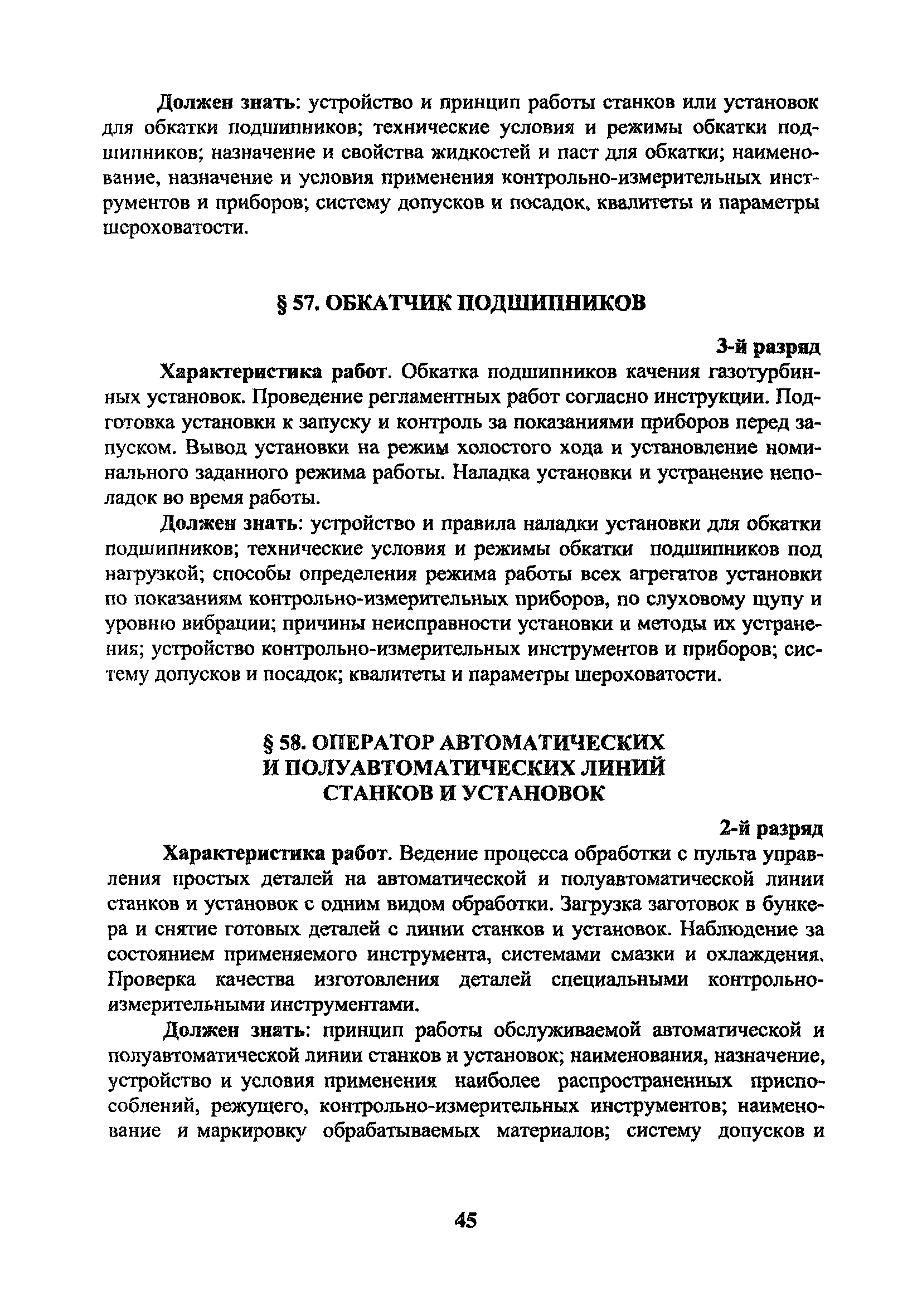 Должен знать: устройство и принцип работы станков или установок для обкатки подшипников; технические условия и режимы обкатки подшипников; назначение и свойства жидкостей и паст для обкатки; наименование, назначение и условия применения контрольно-измерительных инструментов и приборов; систему допусков и посадок, квалитеты и параметры шероховатости.

§ 57. ОБКАТЧИК ПОДШИПНИКОВ

3-й разряд

Характеристика работ. Обкатка подшипников качения газотурбинных установок. Проведение регламентных работ согласно инструкции. Подготовка установки к запуску и контроль за показаниями приборов перед запуском. Вывод установки на режим холостого хода и установление номинального заданного режима работы. Наладка установки и устранение неполадок во время работы.

Должен знать: устройство и правила наладки установки для обкатки подшипников; технические условия и режимы обкатки подшипников под нагрузкой; способы определения режима работы всех агрегатов установки по показаниям контрольно-измерительных приборов, по слуховому щупу и уровню вибрации; причины неисправности установки и методы их устранения; устройство контрольно-измерительных инструментов и приборов; систему допусков и посадок; квалитеты и параметры шероховатости.

§ 58. ОПЕРАТОР АВТОМАТИЧЕСКИХ И ПОЛУАВТОМАТИЧЕСКИХ ЛИНИЙ СТАНКОВ И УСТАНОВОК

2-й разряд

Характеристика работ. Ведение процесса обработки с пульта управления простых деталей на автоматической и полуавтоматической линии станков и установок с одним видом обработки. Загрузка заготовок в бункера и снятие готовых деталей с линии станков и установок. Наблюдение за состоянием применяемого инструмента, системами смазки и охлаждения. Проверка качества изготовления деталей специальными контрольно-измерительными инструментами.

Должен знать: принцип работы обслуживаемой автоматической и полуавтоматической линии станков и установок; наименования, назначение, устройство и условия применения наиболее распространенных приспособлений, режущего, контрольно-измерительных инструментов; наименование и маркировку обрабатываемых материалов; систему допусков и

45